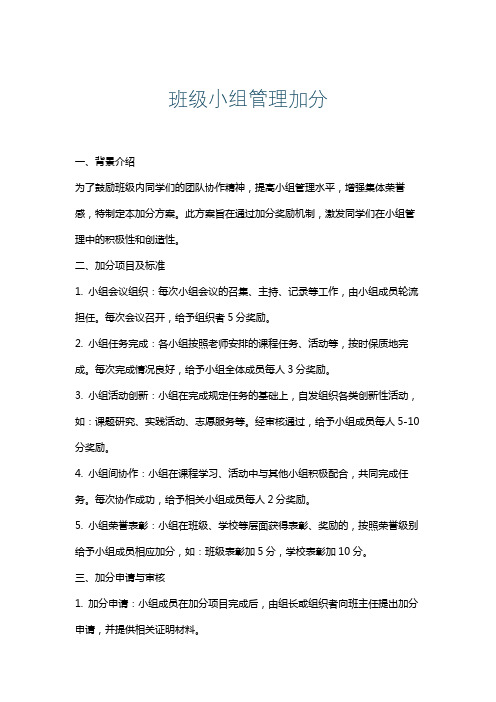 班级小组管理加分

一、背景介绍

为了鼓励班级内同学们的团队协作精神，提高小组管理水平，增强集体荣誉感，特制定本加分方案。此方案旨在通过加分奖励机制，激发同学们在小组管理中的积极性和创造性。

二、加分项目及标准

1. 小组会议组织：每次小组会议的召集、主持、记录等工作，由小组成员轮流担任。每次会议召开，给予组织者 5 分奖励。

2. 小组任务完成：各小组按照老师安排的课程任务、活动等，按时保质地完成。每次完成情况良好，给予小组全体成员每人 3 分奖励。

3. 小组活动创新：小组在完成规定任务的基础上，自发组织各类创新性活动，如：课题研究、实践活动、志愿服务等。经审核通过，给予小组成员每人 5-10 分奖励。

4. 小组间协作：小组在课程学习、活动中与其他小组积极配合，共同完成任务。每次协作成功，给予相关小组成员每人 2 分奖励。

5. 小组荣誉表彰：小组在班级、学校等层面获得表彰、奖励的，按照荣誉级别给予小组成员相应加分，如：班级表彰加 5 分，学校表彰加 10 分。

三、加分申请与审核

1. 加分申请：小组成员在加分项目完成后，由组长或组织者向班主任提出加分申请，并提供相关证明材料。